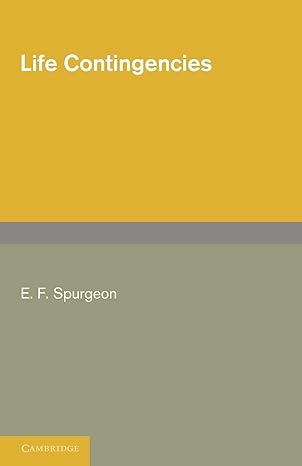 Life Contingencies

E. F. Spurgeon

CAMBRIDGE